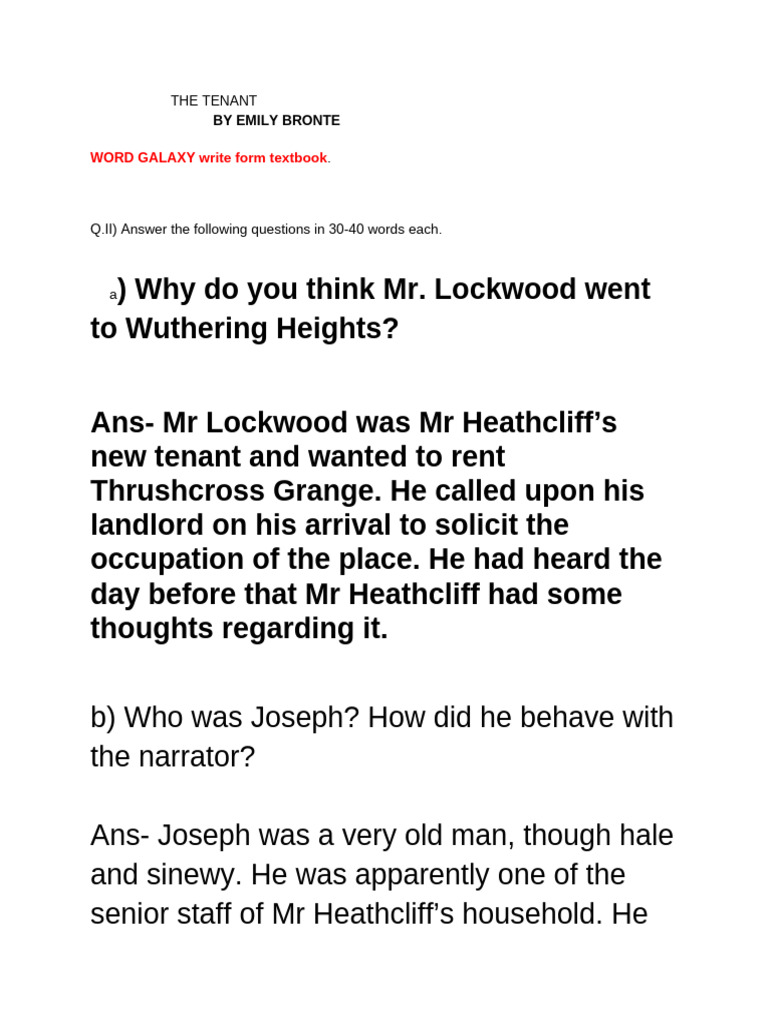 THE TENANT
BY EMILY BRONTE

WORD GALAXY write form textbook.

Q.II) Answer the following questions in 30-40 words each.

a) Why do you think Mr. Lockwood went to Wuthering Heights?

Ans- Mr Lockwood was Mr Heathcliff's new tenant and wanted to rent Thrushcross Grange. He called upon his landlord on his arrival to solicit the occupation of the place. He had heard the day before that Mr Heathcliff had some thoughts regarding it.

b) Who was Joseph? How did he behave with the narrator?

Ans- Joseph was a very old man, though hale and sinewy. He was apparently one of the senior staff of Mr Heathcliff's household. He